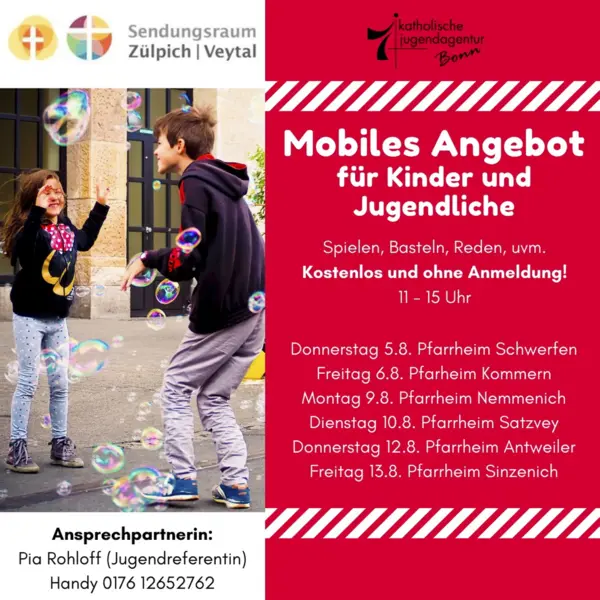 Sendungsraum
Zülpich | Veytal

Ansprechpartnerin:
Pia Rohloff (Jugendreferentin)
Handy 0176 12652762

katholische
jugendagentur
Bonn

Mobiles Angebot
für Kinder und
Jugendliche

Spielen, Basteln, Reden, uvm.
Kostenlos und ohne Anmeldung!
11 - 15 Uhr

Donnerstag 5.8. Pfarrheim Schwerfen
Freitag 6.8. Pfarheim Kommern
Montag 9.8. Pfarrheim Nemmenich
Dienstag 10.8. Pfarrheim Satzvey
Donnerstag 12.8. Pfarrheim Antweiler
Freitag 13.8. Pfarrheim Sinzenich